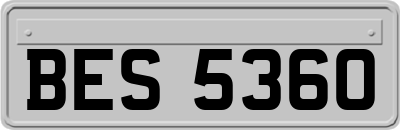 BES 5360